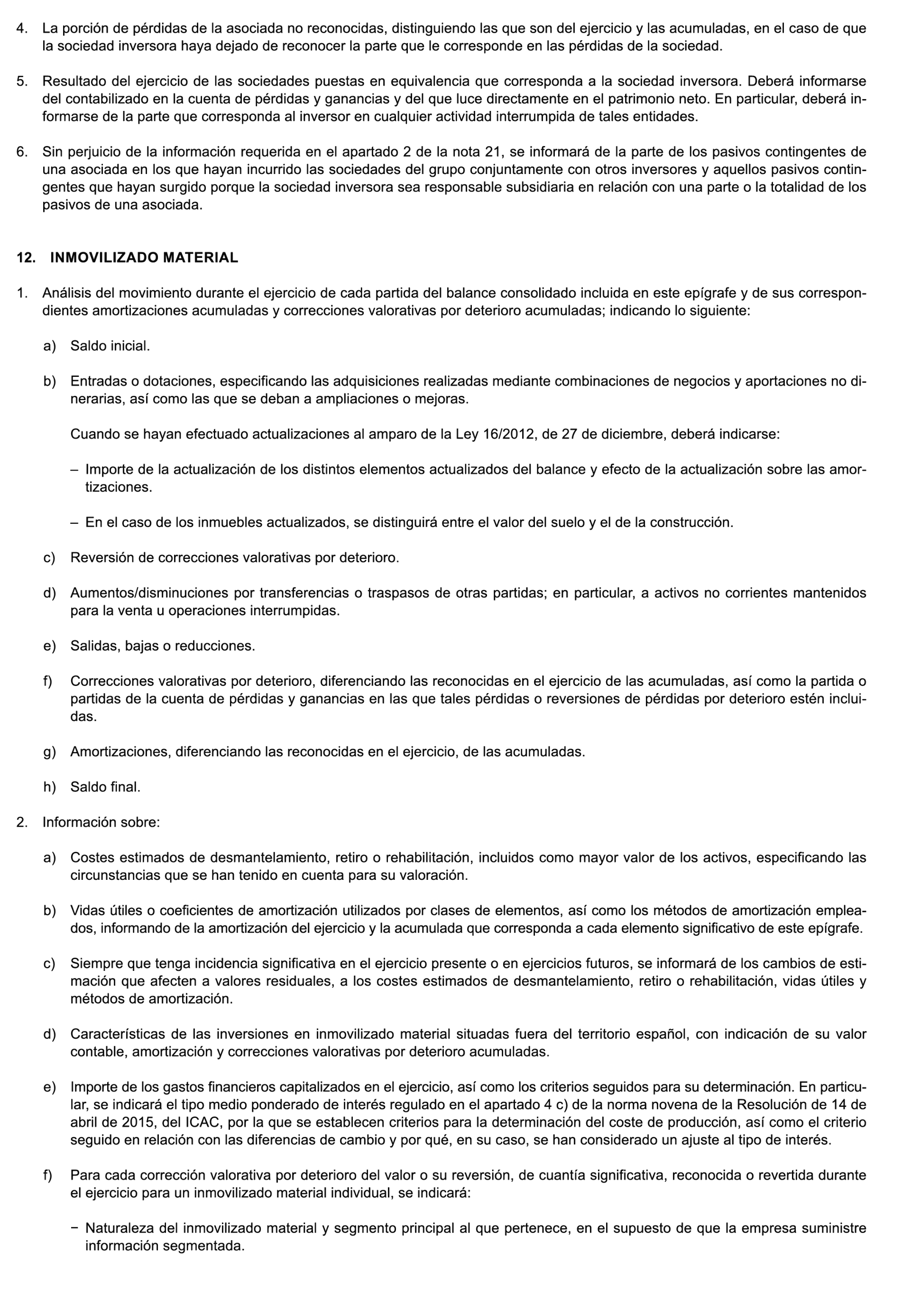 4. La porción de pérdidas de la asociada no reconocidas, distinguiendo las que son del ejercicio y las acumuladas, en el caso de que la sociedad inversora haya dejado de reconocer la parte que le corresponde en las pérdidas de la sociedad.

5. Resultado del ejercicio de las sociedades puestas en equivalencia que corresponda a la sociedad inversora. Deberá informarse del contabilizado en la cuenta de pérdidas y ganancias y del que luce directamente en el patrimonio neto. En particular, deberá informarse de la parte que corresponda al inversor en cualquier actividad interrumpida de tales entidades.

6. Sin perjuicio de la información requerida en el apartado 2 de la nota 21, se informará de la parte de los pasivos contingentes de una asociada en los que hayan incurrido las sociedades del grupo conjuntamente con otros inversores y aquellos pasivos contingentes que hayan surgido porque la sociedad inversora sea responsable subsidiaria en relación con una parte o la totalidad de los pasivos de una asociada.

12. INMOVILIZADO MATERIAL

1. Análisis del movimiento durante el ejercicio de cada partida del balance consolidado incluida en este epígrafe y de sus correspondientes amortizaciones acumuladas y correcciones valorativas por deterioro acumuladas; indicando lo siguiente:

a) Saldo inicial.

b) Entradas o dotaciones, especificando las adquisiciones realizadas mediante combinaciones de negocios y aportaciones no dinerarias, así como las que se deban a ampliaciones o mejoras.

Cuando se hayan efectuado actualizaciones al amparo de la Ley 16/2012, de 27 de diciembre, deberá indicarse:

– Importe de la actualización de los distintos elementos actualizados del balance y efecto de la actualización sobre las amortizaciones.

– En el caso de los inmuebles actualizados, se distinguirá entre el valor del suelo y el de la construcción.

c) Reversión de correcciones valorativas por deterioro.

d) Aumentos/disminuciones por transferencias o traspasos de otras partidas; en particular, a activos no corrientes mantenidos para la venta u operaciones interrumpidas.

e) Salidas, bajas o reducciones.

f) Correcciones valorativas por deterioro, diferenciando las reconocidas en el ejercicio de las acumuladas, así como la partida o partidas de la cuenta de pérdidas y ganancias en las que tales pérdidas o reversiones de pérdidas por deterioro estén incluidas.

g) Amortizaciones, diferenciando las reconocidas en el ejercicio, de las acumuladas.

h) Saldo final.

2. Información sobre:

a) Costes estimados de desmantelamiento, retiro o rehabilitación, incluidos como mayor valor de los activos, especificando las circunstancias que se han tenido en cuenta para su valoración.

b) Vidas útiles o coeficientes de amortización utilizados por clases de elementos, así como los métodos de amortización empleados, informando de la amortización del ejercicio y la acumulada que corresponda a cada elemento significativo de este epígrafe.

c) Siempre que tenga incidencia significativa en el ejercicio presente o en ejercicios futuros, se informará de los cambios de estimación que afecten a valores residuales, a los costes estimados de desmantelamiento, retiro o rehabilitación, vidas útiles y métodos de amortización.

d) Características de las inversiones en inmovilizado material situadas fuera del territorio español, con indicación de su valor contable, amortización y correcciones valorativas por deterioro acumuladas.

e) Importe de los gastos financieros capitalizados en el ejercicio, así como los criterios seguidos para su determinación. En particular, se indicará el tipo medio ponderado de interés regulado en el apartado 4 c) de la norma novena de la Resolución de 14 de abril de 2015, del ICAC, por la que se establecen criterios para la determinación del coste de producción, así como el criterio seguido en relación con las diferencias de cambio y por qué, en su caso, se han considerado un ajuste al tipo de interés.

f) Para cada corrección valorativa por deterioro del valor o su reversión, de cuantía significativa, reconocida o revertida durante el ejercicio para un inmovilizado material individual, se indicará:

− Naturaleza del inmovilizado material y segmento principal al que pertenece, en el supuesto de que la empresa suministre información segmentada.